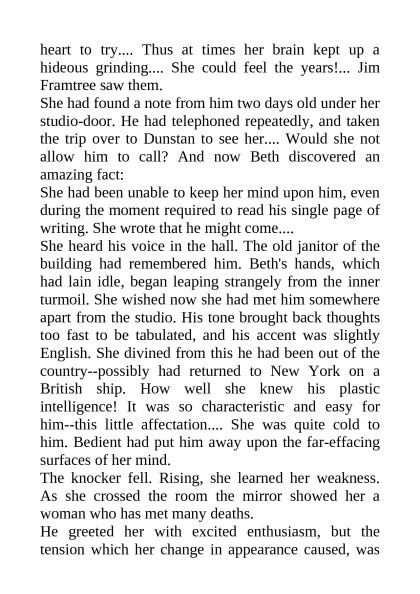 heart to try.... Thus at times her brain kept up a hideous grinding.... She could feel the years!... Jim Framtree saw them.
She had found a note from him two days old under her studio-door. He had telephoned repeatedly, and taken the trip over to Dunstan to see her.... Would she not allow him to call? And now Beth discovered an amazing fact:
She had been unable to keep her mind upon him, even during the moment required to read his single page of writing. She wrote that he might come....
She heard his voice in the hall. The old janitor of the building had remembered him. Beth's hands, which had lain idle, began leaping strangely from the inner turmoil. She wished now she had met him somewhere apart from the studio. His tone brought back thoughts too fast to be tabulated, and his accent was slightly English. She divined from this he had been out of the country--possibly had returned to New York on a British ship. How well she knew his plastic intelligence! It was so characteristic and easy for him--this little affectation.... She was quite cold to him. Bedient had put him away upon the far-effacing surfaces of her mind.
The knocker fell. Rising, she learned her weakness. As she crossed the room the mirror showed her a woman who has met many deaths.
He greeted her with excited enthusiasm, but the tension which her change in appearance caused, was